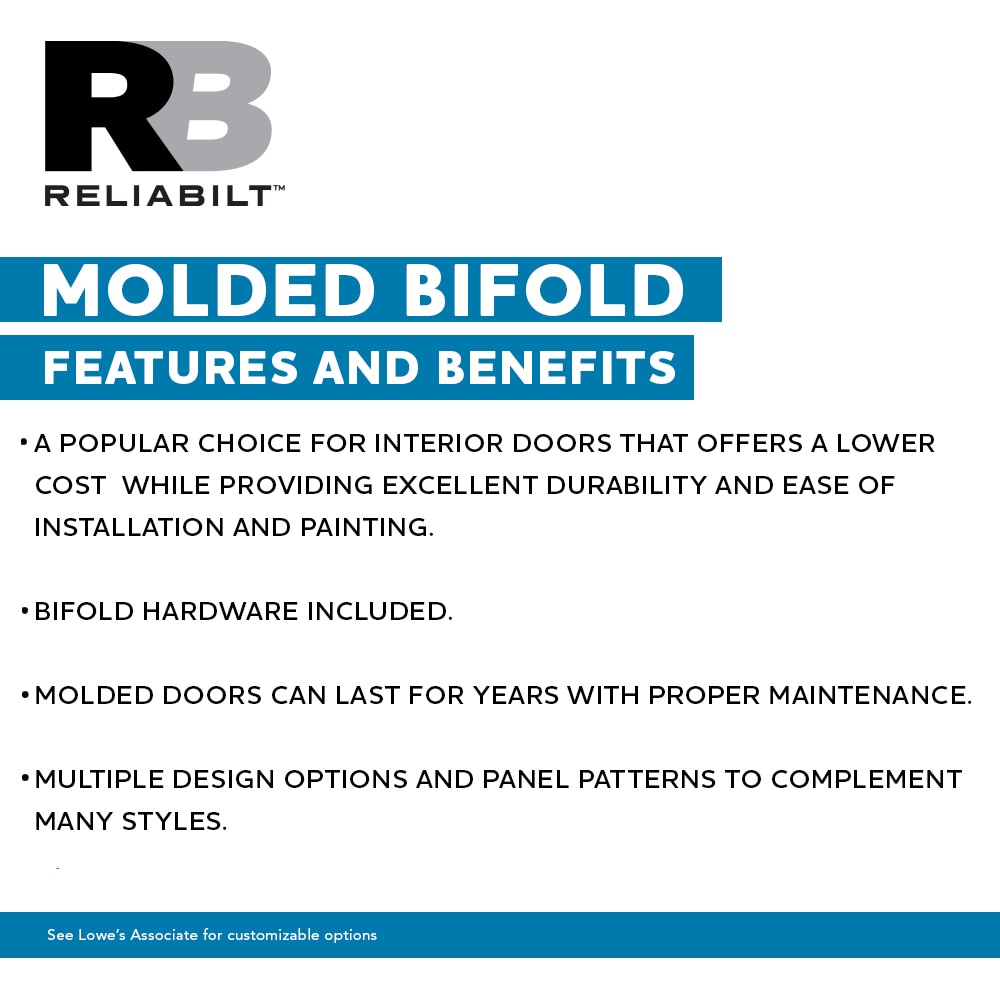 RB
RELIABILT™

MOLDED BIFOLD
FEATURES AND BENEFITS

• A POPULAR CHOICE FOR INTERIOR DOORS THAT OFFERS A LOWER COST WHILE PROVIDING EXCELLENT DURABILITY AND EASE OF INSTALLATION AND PAINTING.

• BIFOLD HARDWARE INCLUDED.

• MOLDED DOORS CAN LAST FOR YEARS WITH PROPER MAINTENANCE.

• MULTIPLE DESIGN OPTIONS AND PANEL PATTERNS TO COMPLEMENT MANY STYLES.

See Lowe's Associate for customizable options